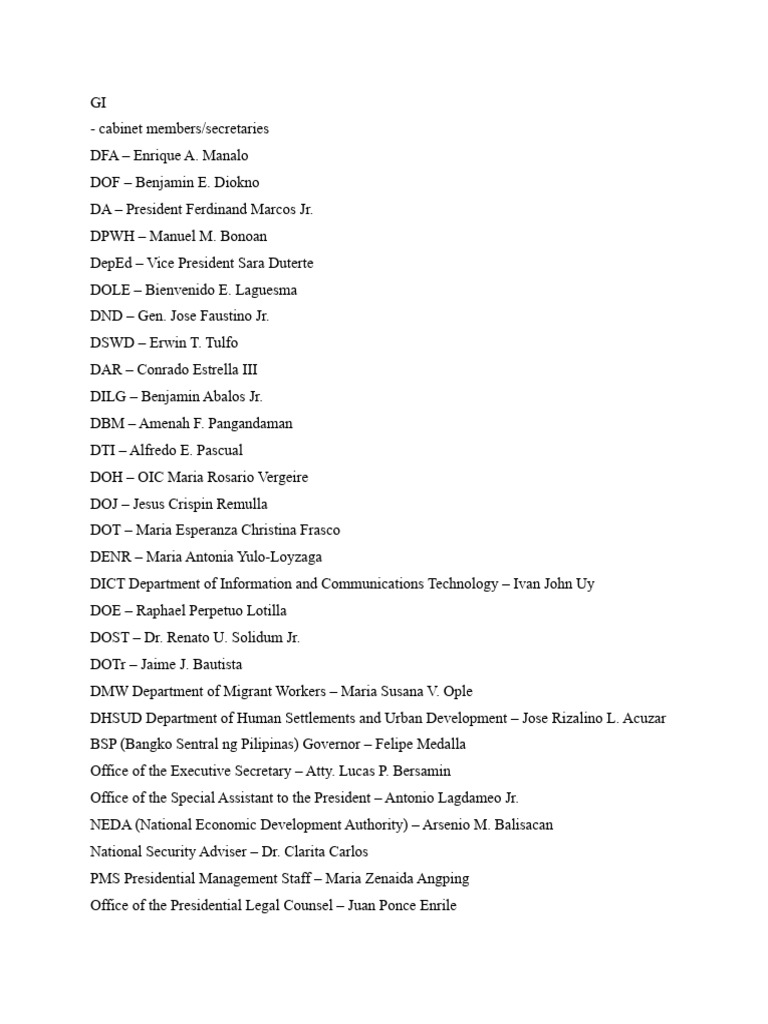 GI
- cabinet members/secretaries
DFA – Enrique A. Manalo
DOF – Benjamin E. Diokno
DA – President Ferdinand Marcos Jr.
DPWH – Manuel M. Bonoan
DepEd – Vice President Sara Duterte
DOLE – Bienvenido E. Laguesma
DND – Gen. Jose Faustino Jr.
DSWD – Erwin T. Tulfo
DAR – Conrado Estrella III
DILG – Benjamin Abalos Jr.
DBM – Amenah F. Pangandaman
DTI – Alfredo E. Pascual
DOH – OIC Maria Rosario Vergeire
DOJ – Jesus Crispin Remulla
DOT – Maria Esperanza Christina Frasco
DENR – Maria Antonia Yulo-Loyzaga
DICT Department of Information and Communications Technology – Ivan John Uy
DOE – Raphael Perpetuo Lotilla
DOST – Dr. Renato U. Solidum Jr.
DOTr – Jaime J. Bautista
DMW Department of Migrant Workers – Maria Susana V. Ople
DHSUD Department of Human Settlements and Urban Development – Jose Rizalino L. Acuzar
BSP (Bangko Sentral ng Pilipinas) Governor – Felipe Medalla
Office of the Executive Secretary – Atty. Lucas P. Bersamin
Office of the Special Assistant to the President – Antonio Lagdameo Jr.
NEDA (National Economic Development Authority) – Arsenio M. Balisacan
National Security Adviser – Dr. Clarita Carlos
PMS Presidential Management Staff – Maria Zenaida Angping
Office of the Presidential Legal Counsel – Juan Ponce Enrile